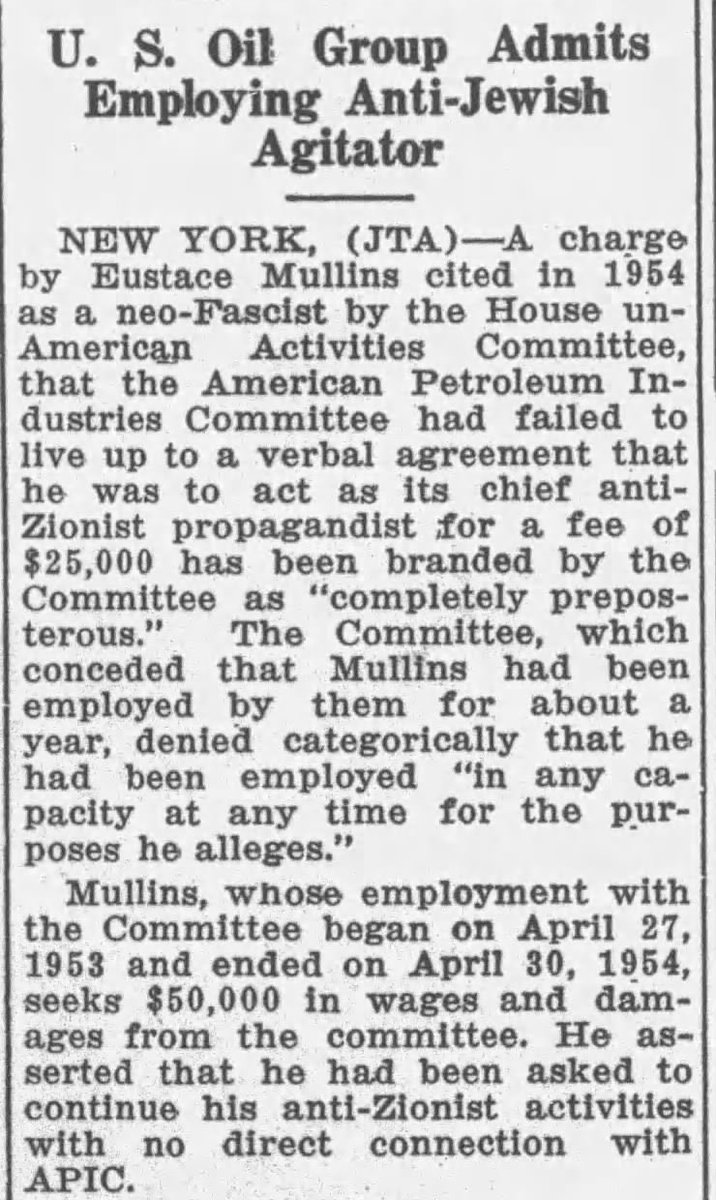 U. S. Oil Group Admits Employing Anti-Jewish Agitator

NEW YORK, (JTA)—A charge by Eustace Mullins cited in 1954 as a neo-Fascist by the House un-American Activities Committee, that the American Petroleum Industries Committee had failed to live up to a verbal agreement that he was to act as its chief anti-Zionist propagandist for a fee of \$25,000 has been branded by the Committee as "completely preposterous." The Committee, which conceded that Mullins had been employed by them for about a year, denied categorically that he had been employed "in any capacity at any time for the purposes he alleges."

Mullins, whose employment with the Committee began on April 27, 1953 and ended on April 30, 1954, seeks \$50,000 in wages and damages from the committee. He asserted that he had been asked to continue his anti-Zionist activities with no direct connection with APIC.